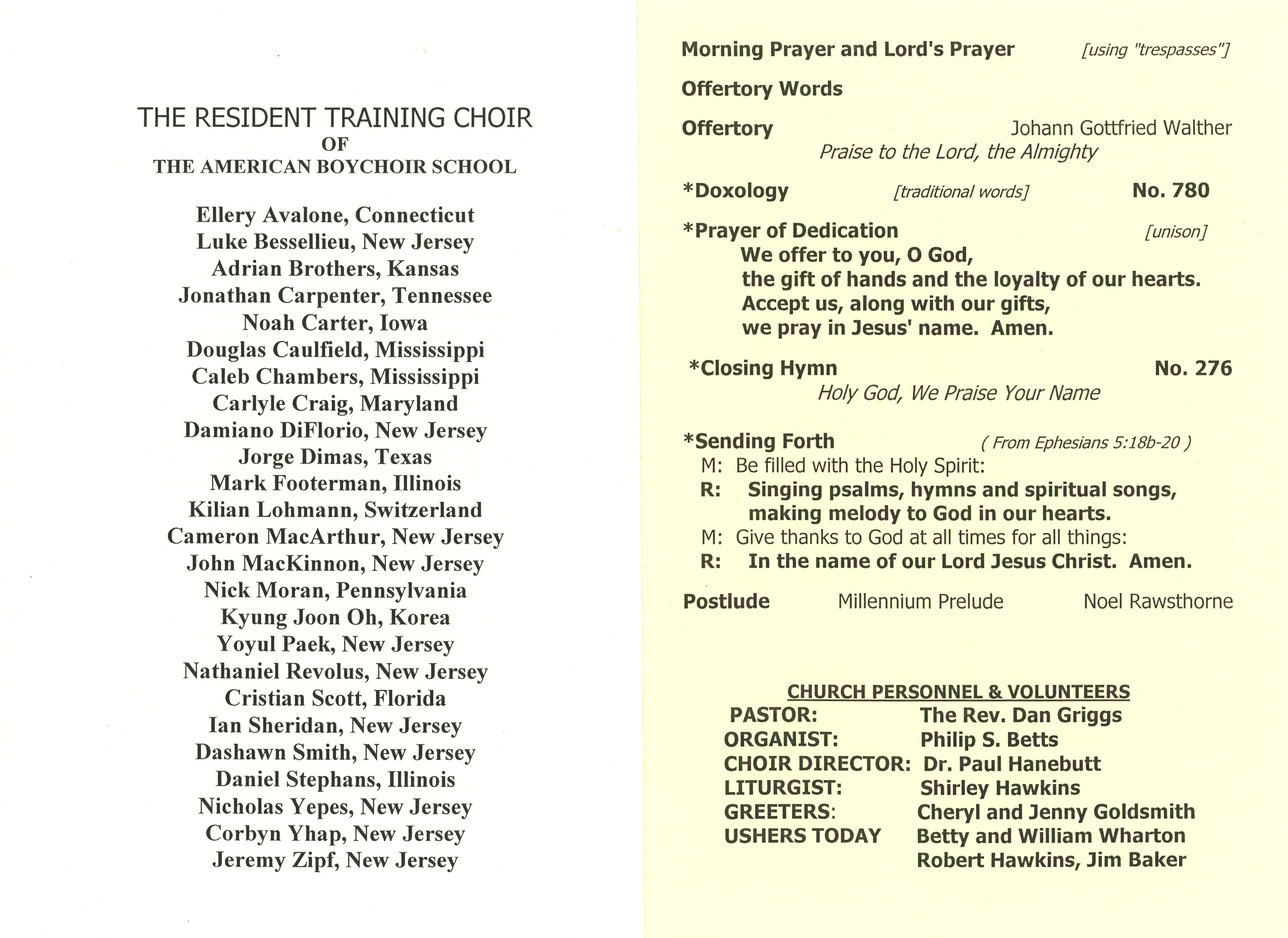 THE RESIDENT TRAINING CHOIR
OF
THE AMERICAN BOYCHOIR SCHOOL

Ellery Avalone, Connecticut
Luke Bessellieu, New Jersey
Adrian Brothers, Kansas
Jonathan Carpenter, Tennessee
Noah Carter, Iowa
Douglas Caulfield, Mississippi
Caleb Chambers, Mississippi
Carlyle Craig, Maryland
Damiano DiFlorio, New Jersey
Jorge Dimas, Texas
Mark Footerman, Illinois
Kilian Lohmann, Switzerland
Cameron MacArthur, New Jersey
John MacKinnon, New Jersey
Nick Moran, Pennsylvania
Kyung Joon Oh, Korea
Yoyul Paek, New Jersey
Nathaniel Revolus, New Jersey
Cristian Scott, Florida
Ian Sheridan, New Jersey
Dashawn Smith, New Jersey
Daniel Stephans, Illinois
Nicholas Yepes, New Jersey
Corbyn Yhap, New Jersey
Jeremy Zipf, New Jersey

Morning Prayer and Lord's Prayer [using "trespasses"]

Offertory Words

Offertory Johann Gottfried Walther
Praise to the Lord, the Almighty

*Doxology [traditional words] No. 780

*Prayer of Dedication [unison]
We offer to you, O God,
the gift of hands and the loyalty of our hearts.
Accept us, along with our gifts,
we pray in Jesus' name. Amen.

*Closing Hymn No. 276
Holy God, We Praise Your Name

*Sending Forth ( From Ephesians 5:18b-20 )
M: Be filled with the Holy Spirit:
R: Singing psalms, hymns and spiritual songs, making melody to God in our hearts.
M: Give thanks to God at all times for all things:
R: In the name of our Lord Jesus Christ. Amen.

Postlude Millennium Prelude Noel Rawsthorne

CHURCH PERSONNEL & VOLUNTEERS
PASTOR: The Rev. Dan Griggs
ORGANIST: Philip S. Betts
CHOIR DIRECTOR: Dr. Paul Hanebutt
LITURGIST: Shirley Hawkins
GREETERS: Cheryl and Jenny Goldsmith
USHERS TODAY Betty and William Wharton
Robert Hawkins, Jim Baker